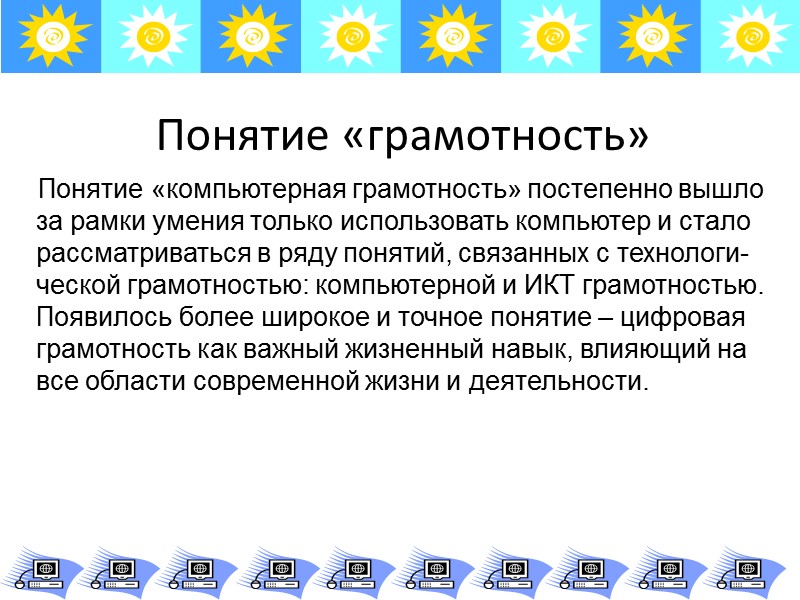 Понятие «грамотность»

Понятие «компьютерная грамотность» постепенно вышло за рамки умения только использовать компьютер и стало рассматриваться в ряду понятий, связанных с технологической грамотностью: компьютерной и ИКТ грамотностью. Появилось более широкое и точное понятие – цифровая грамотность как важный жизненный навык, влияющий на все области современной жизни и деятельности.